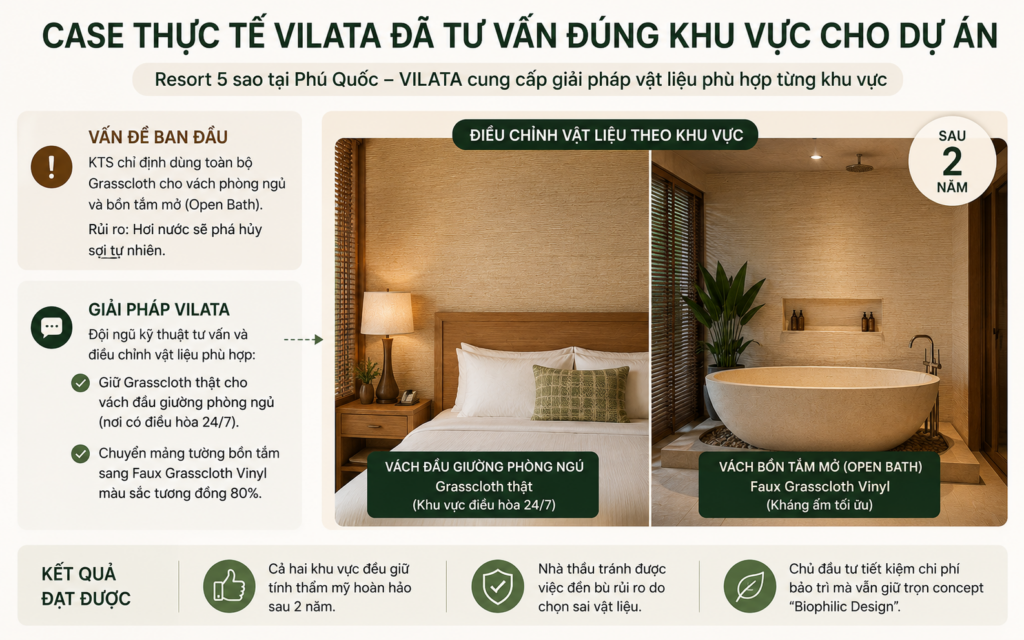 CASE THỰC TẾ VILATA ĐÃ TƯ VẤN ĐÚNG KHU VỰC CHO DỰ ÁN

Resort 5 sao tại Phú Quốc – VILATA cung cấp giải pháp vật liệu phù hợp từng khu vực

VẤN ĐỀ BAN ĐẦU

KTS chỉ định dùng toàn bộ Grasscloth cho vách phòng ngủ và bồn tắm mở (Open Bath).

Rủi ro: Hơi nước sẽ phá hủy sợi tự nhiên.

GIẢI PHÁP VILATA

Đội ngũ kỹ thuật tư vấn và điều chỉnh vật liệu phù hợp:

Giữ Grasscloth thật cho vách đầu giường phòng ngủ (nơi có điều hòa 24/7).

Chuyển mảng tường bồn tắm sang Faux Grasscloth Vinyl màu sắc tương đồng 80%.

ĐIỀU CHỈNH VẬT LIỆU THEO KHU VỰC

SAU 2 NĂM

VÁCH ĐẦU GIƯỜNG PHÒNG NGỦ
Grasscloth thật
(Khu vực điều hòa 24/7)

VÁCH BỒN TẮM MỞ (OPEN BATH)
Faux Grasscloth Vinyl
(Kháng ẩm tối ưu)

KẾT QUẢ ĐẠT ĐƯỢC

Cả hai khu vực đều giữ tính thẩm mỹ hoàn hảo sau 2 năm.

Nhà thầu tránh được việc đền bù rủi ro do chọn sai vật liệu.

Chủ đầu tư tiết kiệm chi phí bảo trì mà vẫn giữ trọn concept "Biophilic Design".